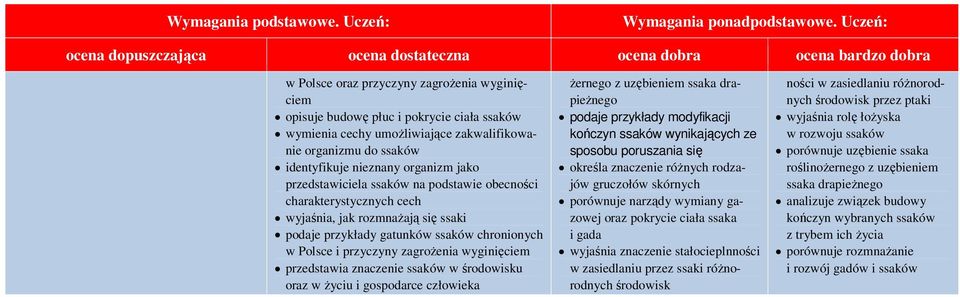 | Wymagania podstawowe. Uczeń: | | Wymagania ponadpodstawowe. Uczeń: | |
|---|---|---|---|
| ocena dopuszczająca | ocena dostateczna | ocena dobra | ocena bardzo dobra |
| | w Polsce oraz przyczyny zagrożenia wyginięciem • opisuje budowę płuc i pokrycie ciała ssaków • wymienia cechy umożliwiające zakwalifikowanie organizmu do ssaków • identyfikuje nieznany organizm jako przedstawiciela ssaków na podstawie obecności charakterystycznych cech • wyjaśnia, jak rozmnażają się ssaki • podaje przykłady gatunków ssaków chronionych w Polsce i przyczyny zagrożenia wyginięciem • przedstawia znaczenie ssaków w środowisku oraz w życiu i gospodarce człowieka | żernego z uzębieniem ssaka drapieżnego • podaje przykłady modyfikacji kończyn ssaków wynikających ze sposobu poruszania się • określa znaczenie różnych rodzajów gruczołów skórnych • porównuje narządy wymiany gazowej oraz pokrycie ciała ssaka i gada • wyjaśnia znaczenie stałocieplności w zasiedlaniu przez ssaki różnorodnych środowisk | ności w zasiedlaniu różnorodnych środowisk przez ptaki • wyjaśnia rolę łożyska w rozwoju ssaków • porównuje uzębienie ssaka roślinożernego z uzębieniem ssaka drapieżnego • analizuje związek budowy kończyn wybranych ssaków z trybem ich życia • porównuje rozmnażanie i rozwój gadów i ssaków |